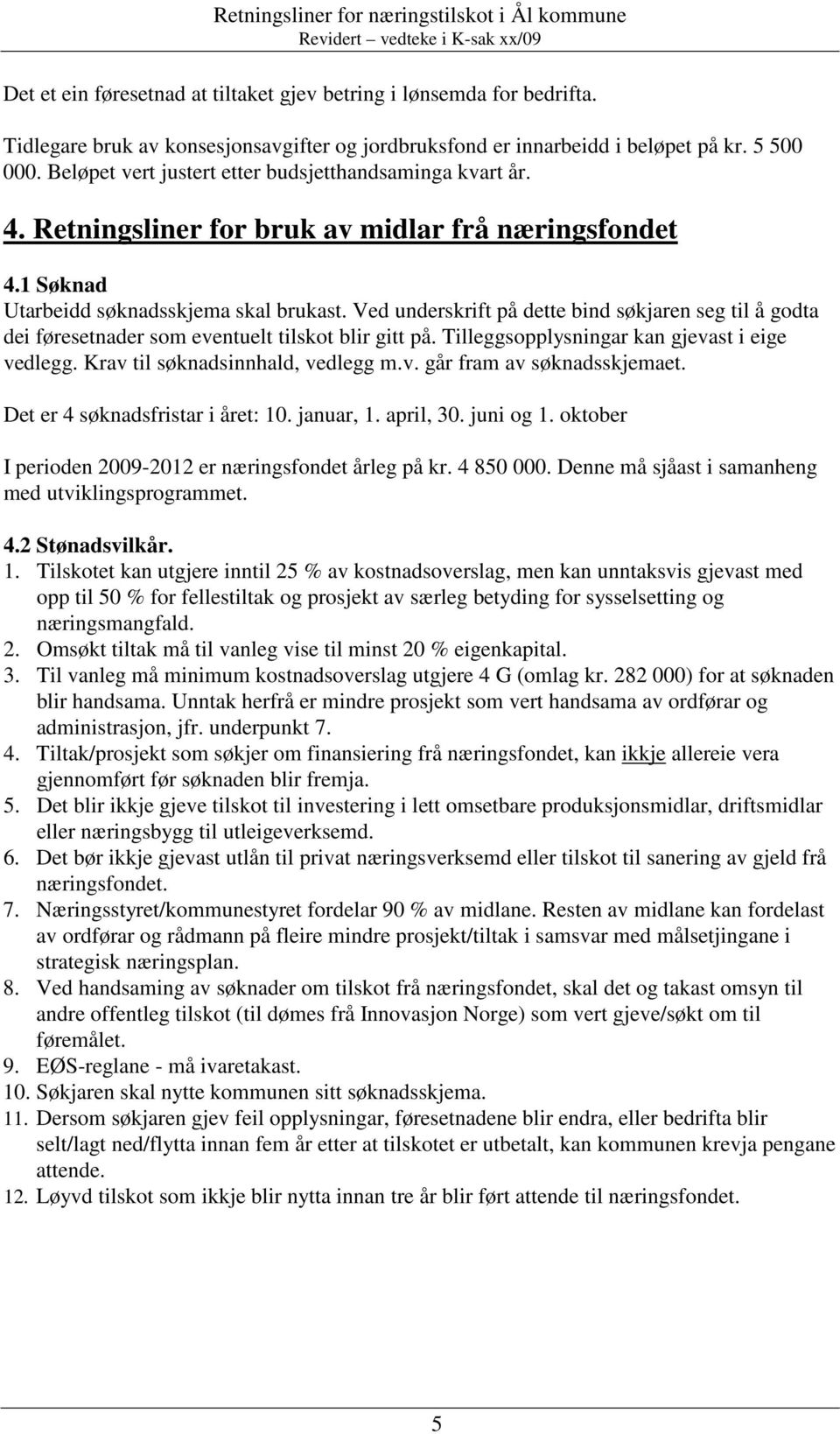 Retningsliner for næringstilskot i Ål kommune
Revidert – vedteke i K-sak xx/09

Det et ein føresetnad at tiltaket gjev betring i lønsemda for bedrifta.

Tidlegare bruk av konsesjonsavgifter og jordbruksfond er innarbeidd i beløpet på kr. 5 500 000. Beløpet vert justert etter budsjetthandsaminga kvart år.

4. Retningsliner for bruk av midlar frå næringsfondet

4.1 Søknad
Utarbeidd søknadsskjema skal brukast. Ved underskrift på dette bind søkjaren seg til å godta dei føresetnader som eventuelt tilskot blir gitt på. Tilleggsopplysningar kan gjevast i eige vedlegg. Krav til søknadsinnhald, vedlegg m.v. går fram av søknadsskjemaet.

Det er 4 søknadsfristar i året: 10. januar, 1. april, 30. juni og 1. oktober

I perioden 2009-2012 er næringsfondet årleg på kr. 4 850 000. Denne må sjåast i samanheng med utviklingsprogrammet.

4.2 Stønadsvilkår.
1. Tilskotet kan utgjere inntil 25 % av kostnadsoverslag, men kan unntaksvis gjevast med opp til 50 % for fellestiltak og prosjekt av særleg betyding for sysselsetting og næringsmangfald.
2. Omsøkt tiltak må til vanleg vise til minst 20 % eigenkapital.
3. Til vanleg må minimum kostnadsoverslag utgjere 4 G (omlag kr. 282 000) for at søknaden blir handsama. Unntak herfrå er mindre prosjekt som vert handsama av ordførar og administrasjon, jfr. underpunkt 7.
4. Tiltak/prosjekt som søkjer om finansiering frå næringsfondet, kan ikkje allereie vera gjennomført før søknaden blir fremja.
5. Det blir ikkje gjeve tilskot til investering i lett omsetbare produksjonsmidlar, driftsmidlar eller næringsbygg til utleigeverksemd.
6. Det bør ikkje gjevast utlån til privat næringsverksemd eller tilskot til sanering av gjeld frå næringsfondet.
7. Næringsstyret/kommunestyret fordelar 90 % av midlane. Resten av midlane kan fordelast av ordførar og rådmann på fleire mindre prosjekt/tiltak i samsvar med målsetjingane i strategisk næringsplan.
8. Ved handsaming av søknader om tilskot frå næringsfondet, skal det og takast omsyn til andre offentleg tilskot (til dømes frå Innovasjon Norge) som vert gjeve/søkt om til føremålet.
9. EØS-reglane - må ivaretakast.
10. Søkjaren skal nytte kommunen sitt søknadsskjema.
11. Dersom søkjaren gjev feil opplysningar, føresetnadene blir endra, eller bedrifta blir selt/lagt ned/flytta innan fem år etter at tilskotet er utbetalt, kan kommunen krevja pengane attende.
12. Løyvd tilskot som ikkje blir nytta innan tre år blir ført attende til næringsfondet.

5